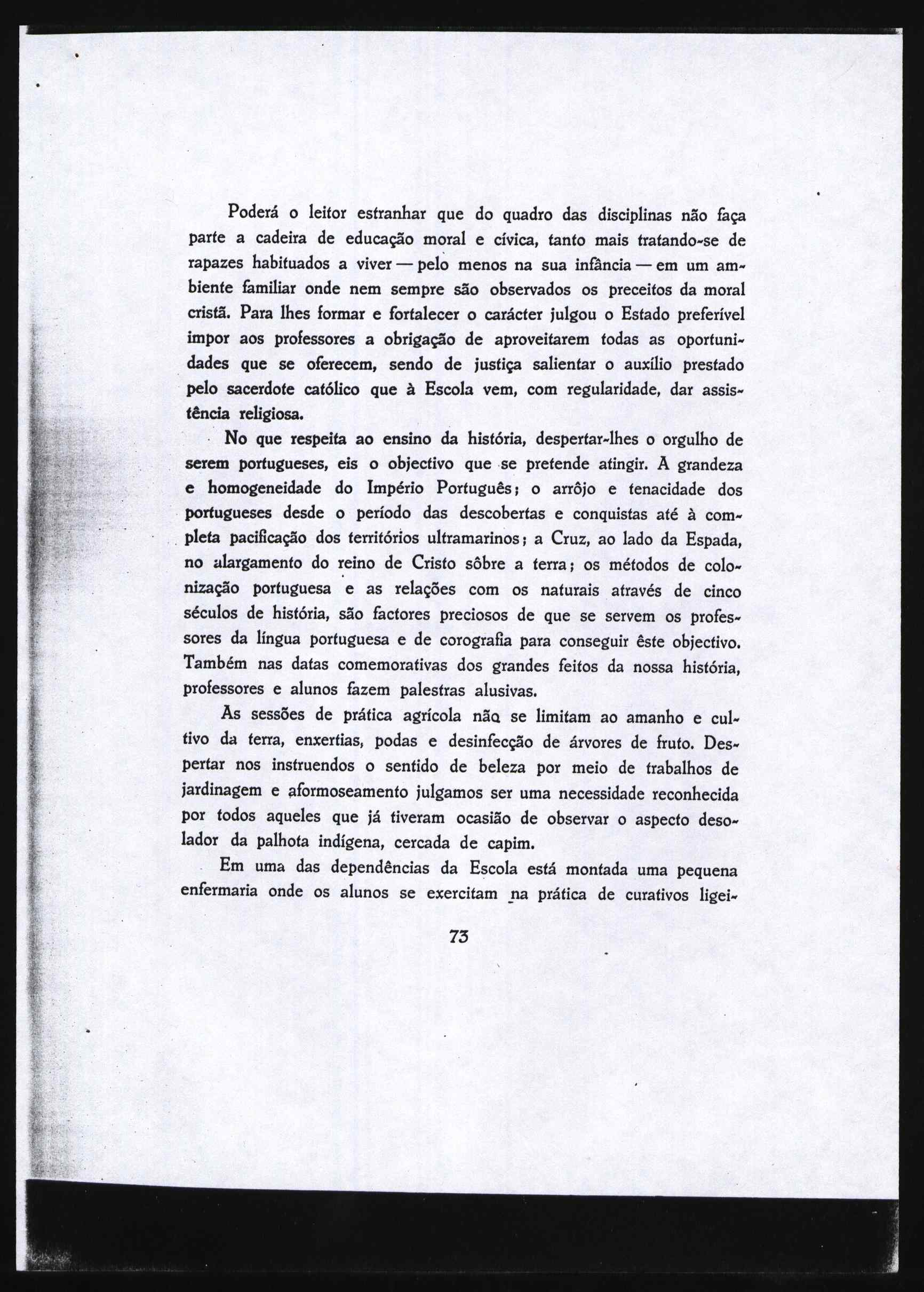 Poderá o leitor estranhar que do quadro das disciplinas não faça parte a cadeira de educação moral e cívica, tanto mais tratando-se de rapazes habituados a viver — pelo menos na sua infância — em um ambiente familiar onde nem sempre são observados os preceitos da moral cristã. Para lhes formar e fortalecer o carácter julgou o Estado preferível impor aos professores a obrigação de aproveitarem todas as oportunidades que se oferecem, sendo de justiça salientar o auxílio prestado pelo sacerdote católico que à Escola vem, com regularidade, dar assistência religiosa.

No que respeita ao ensino da história, despertar-lhes o orgulho de serem portugueses, eis o objectivo que se pretende atingir. A grandeza e homogeneidade do Império Português; o arrôjo e tenacidade dos portugueses desde o período das descobertas e conquistas até à completa pacificação dos territórios ultramarinos; a Cruz, ao lado da Espada, no alargamento do reino de Cristo sôbre a terra; os métodos de colonização portuguesa e as relações com os naturais através de cinco séculos de história, são factores preciosos de que se servem os professores da língua portuguesa e de corografia para conseguir êste objectivo. Também nas datas comemorativas dos grandes feitos da nossa história, professores e alunos fazem palestras alusivas.

As sessões de prática agrícola não se limitam ao amanho e cultivo da terra, enxertias, podas e desinfecção de árvores de fruto. Despertar nos instruendos o sentido de beleza por meio de trabalhos de jardinagem e aformoseamento julgamos ser uma necessidade reconhecida por todos aqueles que já tiveram ocasião de observar o aspecto desolador da palhota indígena, cercada de capim.

Em uma das dependências da Escola está montada uma pequena enfermaria onde os alunos se exercitam na prática de curativos ligei-

73